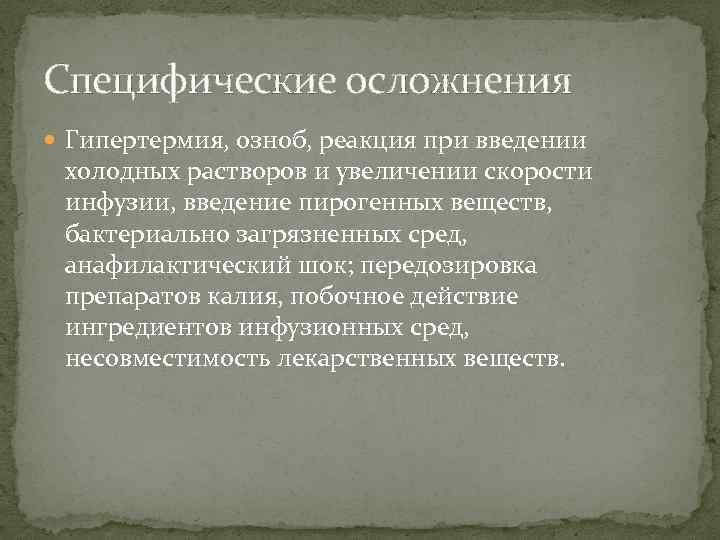 Специфические осложнения

Гипертермия, озноб, реакция при введении холодных растворов и увеличении скорости инфузии, введение пирогенных веществ, бактериально загрязненных сред, анафилактический шок; передозировка препаратов калия, побочное действие ингредиентов инфузионных сред, несовместимость лекарственных веществ.